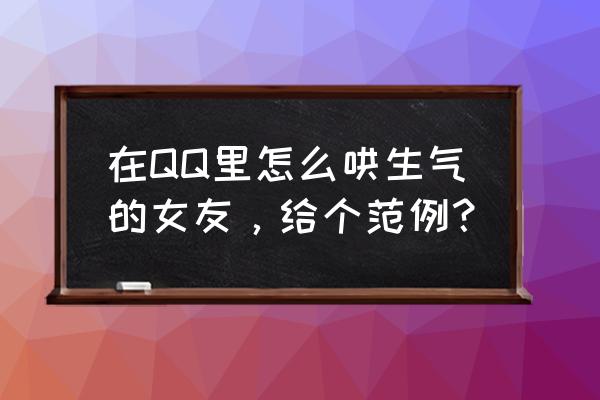 在QQ里怎么哄生气的女友，给个范例？